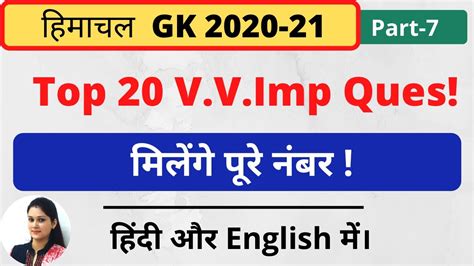 हिमाचल GK 2020-21

Part-7

Top 20 V.V.Imp Ques!

मिलेंगे पूरे नंबर !

हिंदी और English में।